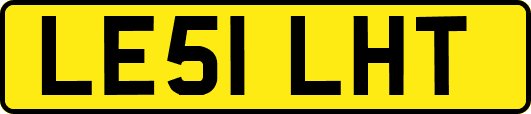 LE51 LHT